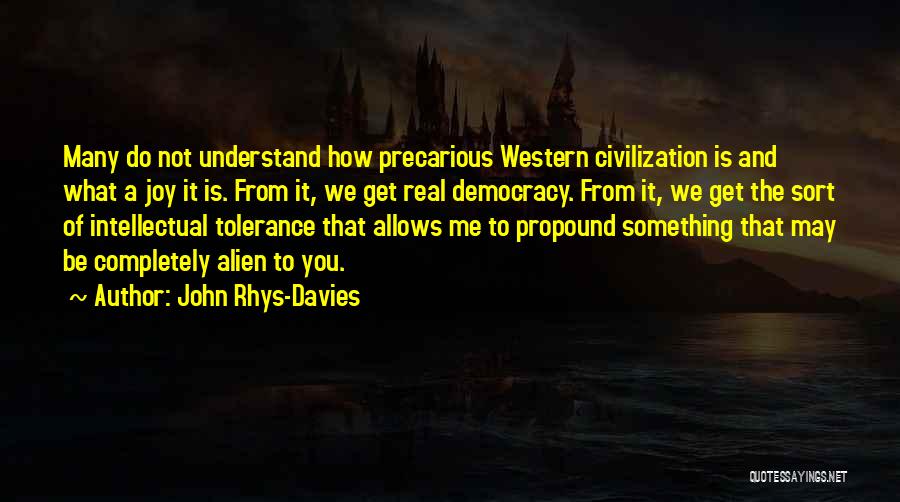 Many do not understand how precarious Western civilization is and what a joy it is. From it, we get real democracy. From it, we get the sort of intellectual tolerance that allows me to propound something that may be completely alien to you.

~ Author: John Rhys-Davies

QUOTESSAYINGS.NET